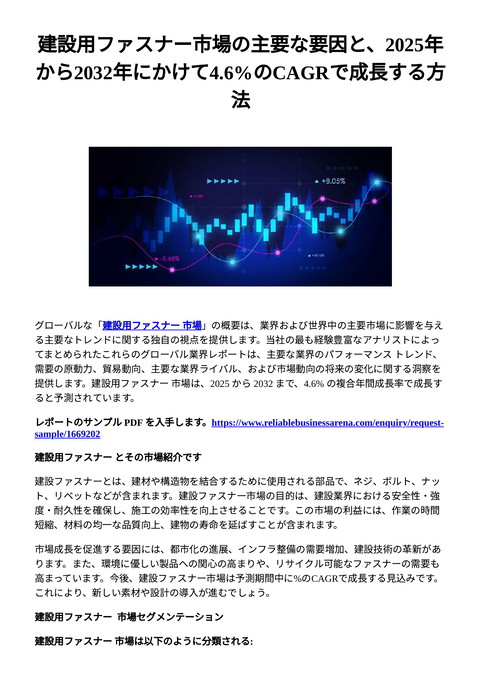 建設用ファスナー市場の主要な要因と、2025年から2032年にかけて4.6%のCAGRで成長する方法

+8.05%

-5.68%

グローバルな「建設用ファスナー 市場」の概要は、業界および世界中の主要市場に影響を与える主要なトレンドに関する独自の視点を提供します。当社の最も経験豊富なアナリストによってまとめられたこれらのグローバル業界レポートは、主要な業界のパフォーマンス トレンド、需要の原動力、貿易動向、主要な業界ライバル、および市場動向の将来の変化に関する洞察を提供します。建設用ファスナー 市場は、2025 から 2032 まで、4.6% の複合年間成長率で成長すると予測されています。

レポートのサンプル PDF を入手します。https://www.reliablebusinessarena.com/enquiry/request-sample/1669202

建設用ファスナー とその市場紹介です

建設ファスナーとは、建材や構造物を結合するために使用される部品で、ネジ、ボルト、ナット、リベットなどが含まれます。建設ファスナー市場の目的は、建設業界における安全性・強度・耐久性を確保し、施工の効率性を向上させることです。この市場の利益には、作業の時間短縮、材料の均一な品質向上、建物の寿命を延ばすことが含まれます。

市場成長を促進する要因には、都市化の進展、インフラ整備の需要増加、建設技術の革新があります。また、環境に優しい製品への関心の高まりや、リサイクル可能なファスナーの需要も高まっています。今後、建設ファスナー市場は予測期間中に%のCAGRで成長する見込みです。これにより、新しい素材や設計の導入が進むでしょう。

建設用ファスナー 市場セグメンテーション

建設用ファスナー 市場は以下のように分類される: